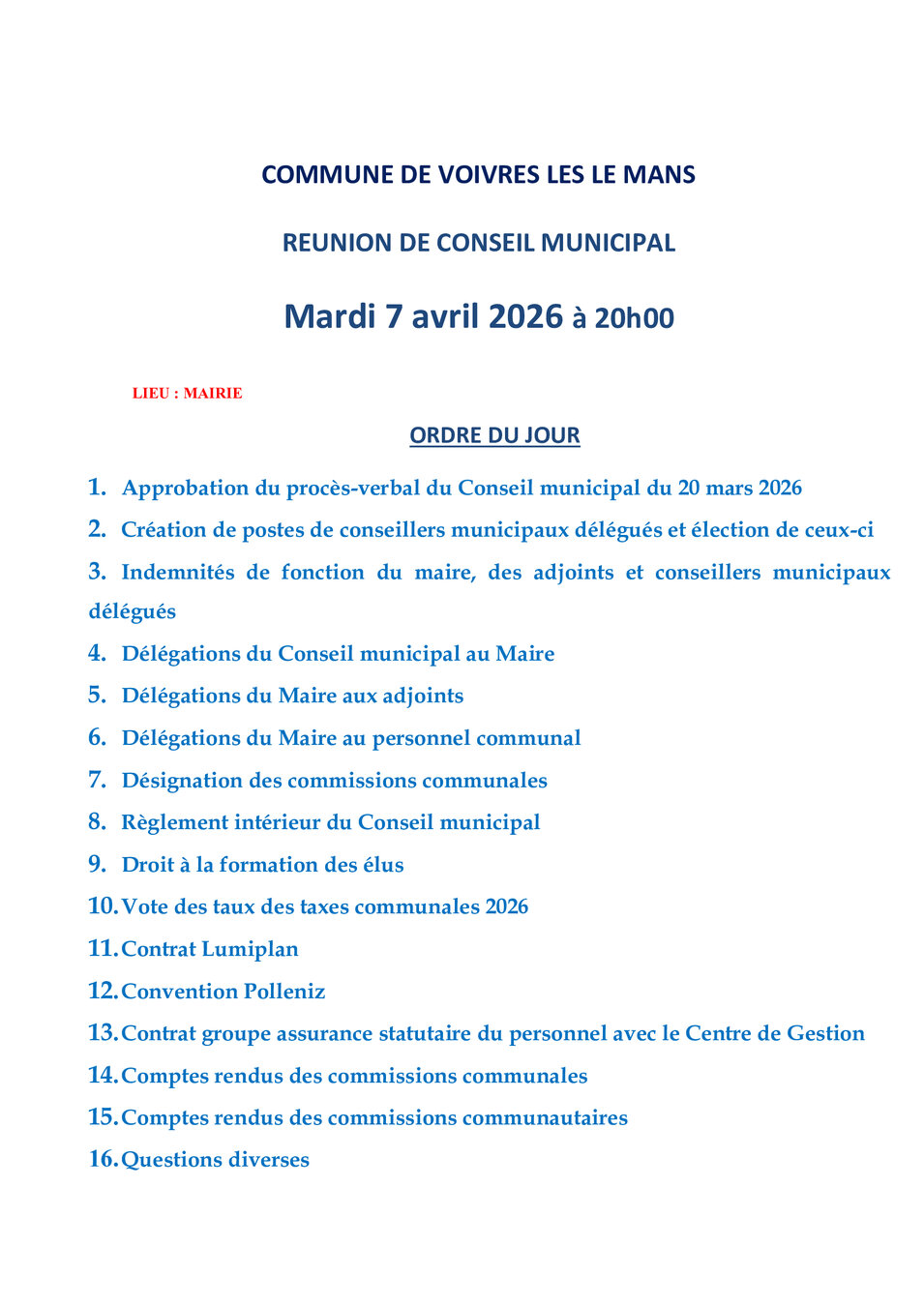 COMMUNE DE VOIVRES LES LE MANS

REUNION DE CONSEIL MUNICIPAL

Mardi 7 avril 2026 à 20h00

LIEU : MAIRIE

ORDRE DU JOUR

1. Approbation du procès-verbal du Conseil municipal du 20 mars 2026
2. Création de postes de conseillers municipaux délégués et élection de ceux-ci
3. Indemnités de fonction du maire, des adjoints et conseillers municipaux délégués
4. Délégations du Conseil municipal au Maire
5. Délégations du Maire aux adjoints
6. Délégations du Maire au personnel communal
7. Désignation des commissions communales
8. Règlement intérieur du Conseil municipal
9. Droit à la formation des élus
10. Vote des taux des taxes communales 2026
11. Contrat Lumiplan
12. Convention Polleniz
13. Contrat groupe assurance statutaire du personnel avec le Centre de Gestion
14. Comptes rendus des commissions communales
15. Comptes rendus des commissions communautaires
16. Questions diverses